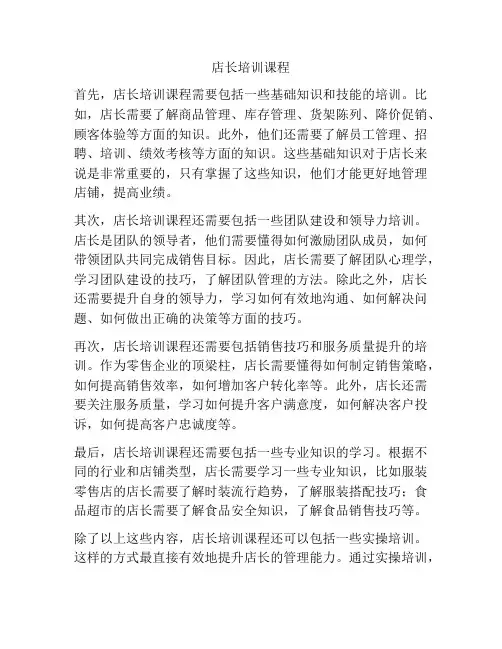 店长培训课程

首先，店长培训课程需要包括一些基础知识和技能的培训。比如，店长需要了解商品管理、库存管理、货架陈列、降价促销、顾客体验等方面的知识。此外，他们还需要了解员工管理、招聘、培训、绩效考核等方面的知识。这些基础知识对于店长来说是非常重要的，只有掌握了这些知识，他们才能更好地管理店铺，提高业绩。

其次，店长培训课程还需要包括一些团队建设和领导力培训。店长是团队的领导者，他们需要懂得如何激励团队成员，如何带领团队共同完成销售目标。因此，店长需要了解团队心理学，学习团队建设的技巧，了解团队管理的方法。除此之外，店长还需要提升自身的领导力，学习如何有效地沟通、如何解决问题、如何做出正确的决策等方面的技巧。

再次，店长培训课程还需要包括销售技巧和服务质量提升的培训。作为零售企业的顶梁柱，店长需要懂得如何制定销售策略，如何提高销售效率，如何增加客户转化率等。此外，店长还需要关注服务质量，学习如何提升客户满意度，如何解决客户投诉，如何提高客户忠诚度等。

最后，店长培训课程还需要包括一些专业知识的学习。根据不同的行业和店铺类型，店长需要学习一些专业知识，比如服装零售店的店长需要了解时装流行趋势，了解服装搭配技巧；食品超市的店长需要了解食品安全知识，了解食品销售技巧等。

除了以上这些内容，店长培训课程还可以包括一些实操培训。这样的方式最直接有效地提升店长的管理能力。通过实操培训，